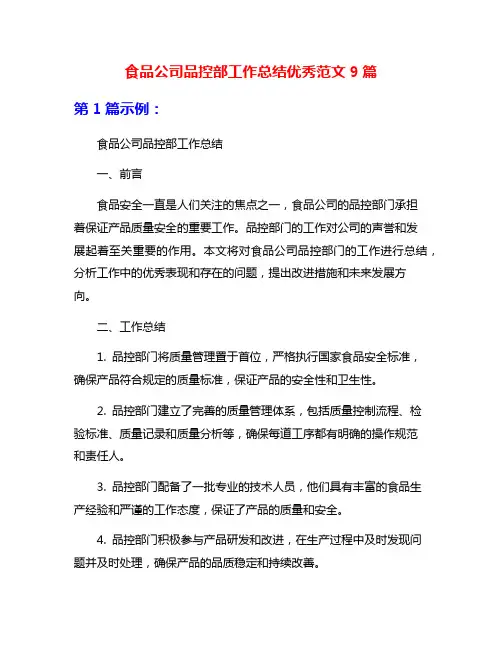 食品公司品控部工作总结优秀范文 9 篇

第 1 篇示例：

食品公司品控部工作总结

一、前言

食品安全一直是人们关注的焦点之一，食品公司的品控部门承担着保证产品质量安全的重要工作。品控部门的工作对公司的声誉和发展起着至关重要的作用。本文将对食品公司品控部门的工作进行总结，分析工作中的优秀表现和存在的问题，提出改进措施和未来发展方向。

二、工作总结

1. 品控部门将质量管理置于首位，严格执行国家食品安全标准，确保产品符合规定的质量标准，保证产品的安全性和卫生性。

2. 品控部门建立了完善的质量管理体系，包括质量控制流程、检验标准、质量记录和质量分析等，确保每道工序都有明确的操作规范和责任人。

3. 品控部门配备了一批专业的技术人员，他们具有丰富的食品生产经验和严谨的工作态度，保证了产品的质量和安全。

4. 品控部门积极参与产品研发和改进，在生产过程中及时发现问题并及时处理，确保产品的品质稳定和持续改善。